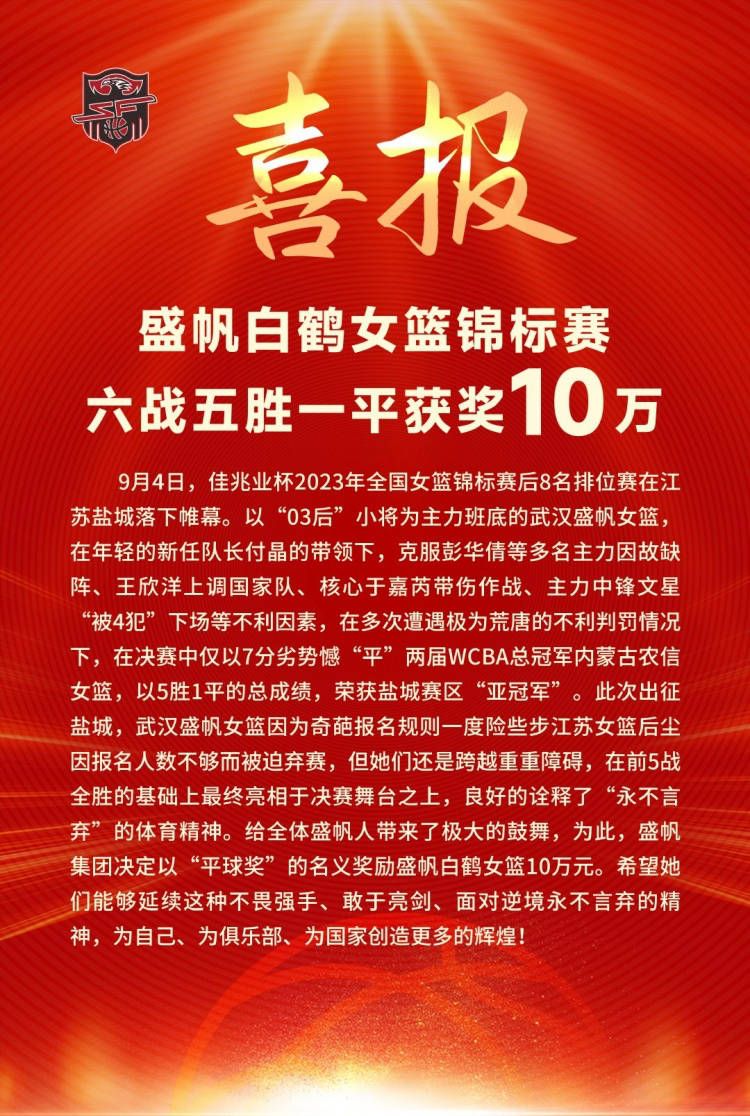 喜报

盛帆白鹤女篮锦标赛
六战五胜一平获奖10万

9月4日，佳兆业杯2023年全国女篮锦标赛后8名排位赛在江苏盐城落下帷幕。以“03后”小将为主力班底的武汉盛帆女篮，在年轻的新任队长付晶的带领下，克服彭华倩等多名主力因故缺阵、王欣洋上调国家队、核心于嘉芮带伤作战、主力中锋文星“被4犯”下场等不利因素，在多次遭遇极为荒唐的不利判罚情况下，在决赛中仅以7分劣势憾“平”两届WCBA总冠军内蒙古农信女篮，以5胜1平的总成绩，荣获盐城赛区“亚冠军”。此次出征盐城，武汉盛帆女篮因为奇葩报名规则一度险些步江苏女篮后尘因报名人数不够而被迫弃赛，但她们还是跨越重重障碍，在前5战全胜的基础上最终亮相于决赛舞台之上，良好的诠释了“永不言弃”的体育精神。给全体盛帆人带来了极大的鼓舞，为此，盛帆集团决定以“平球奖”的名义奖励盛帆白鹤女篮10万元。希望她们能够延续这种不畏强手、敢于亮剑、面对逆境永不言弃的精神，为自己、为俱乐部、为国家创造更多的辉煌！